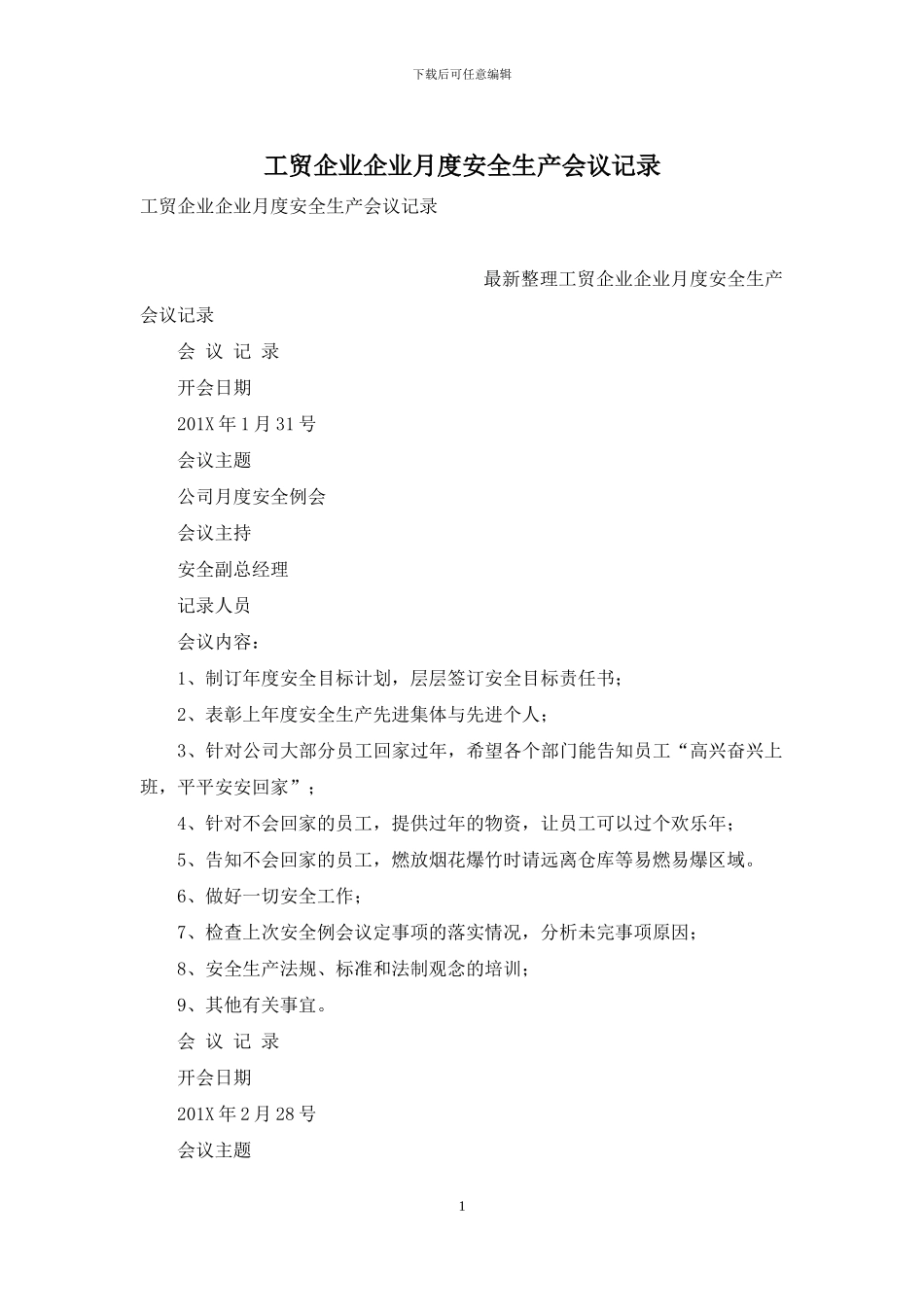 下载后可任意编辑

工贸企业企业月度安全生产会议记录

工贸企业企业月度安全生产会议记录

最新整理工贸企业企业月度安全生产会议记录

会 议 记 录

开会日期

201X 年 1 月 31 号

会议主题

公司月度安全例会

会议主持

安全副总经理

记录人员

会议内容：

1、制订年度安全目标计划，层层签订安全目标责任书；

2、表彰上年度安全生产先进集体与先进个人；

3、针对公司大部分员工回家过年，希望各个部门能告知员工“高兴奋兴上班，平平安安回家”；

4、针对不会回家的员工，提供过年的物资，让员工可以过个欢乐年；

5、告知不会回家的员工，燃放烟花爆竹时请远离仓库等易燃易爆区域。

6、做好一切安全工作；

7、检查上次安全例会议定事项的落实情况，分析未完事项原因；

8、安全生产法规、标准和法制观念的培训；

9、其他有关事宜。

会 议 记 录

开会日期

201X 年 2 月 28 号

会议主题

1